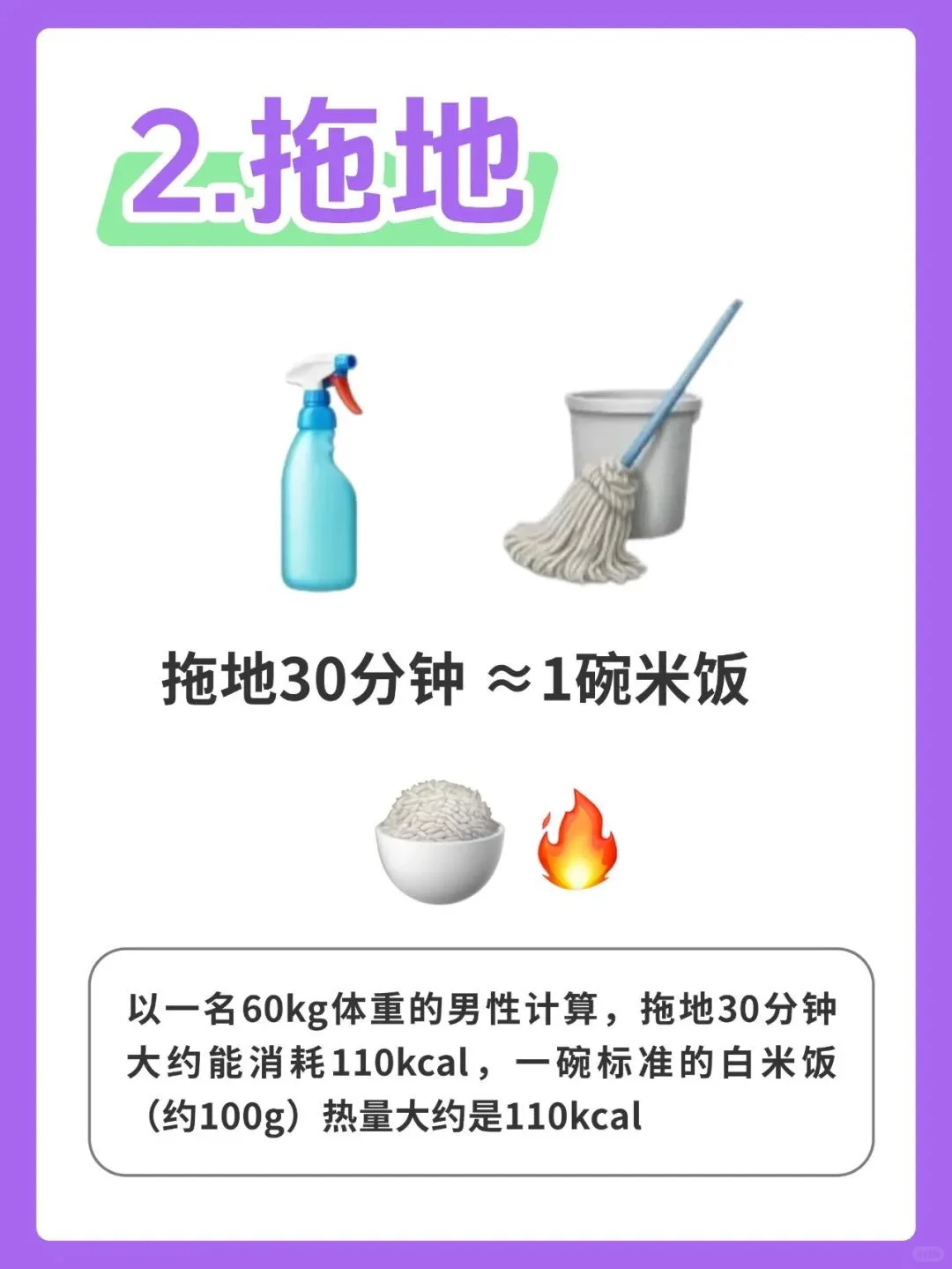 2.拖地

拖地30分钟 ≈1碗米饭

以一名60kg体重的男性计算，拖地30分钟大约能消耗110kcal，一碗标准的白米饭（约100g）热量大约是110kcal